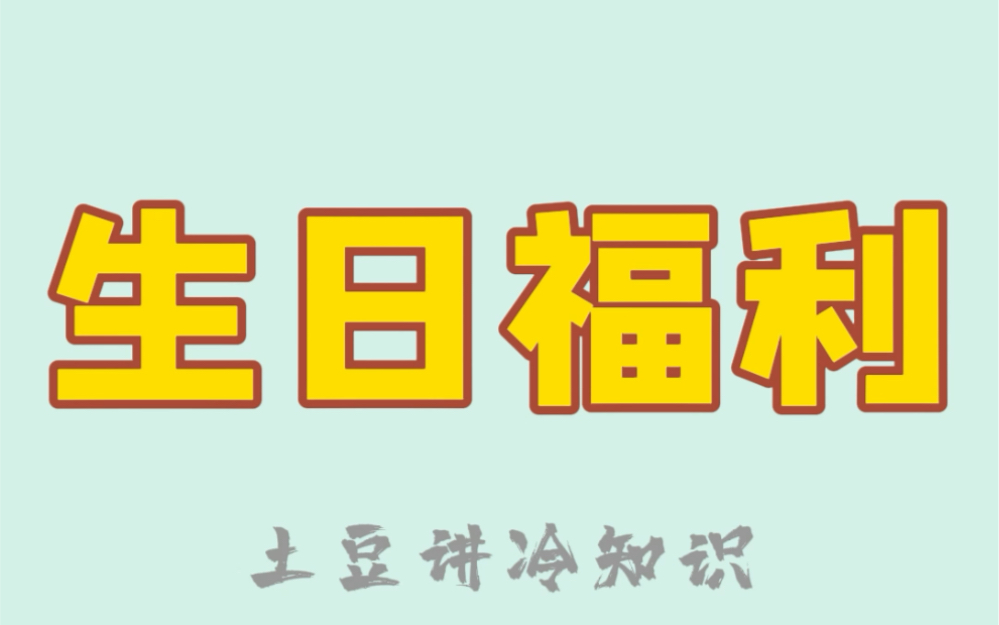 生日福利

土豆讲冷知识